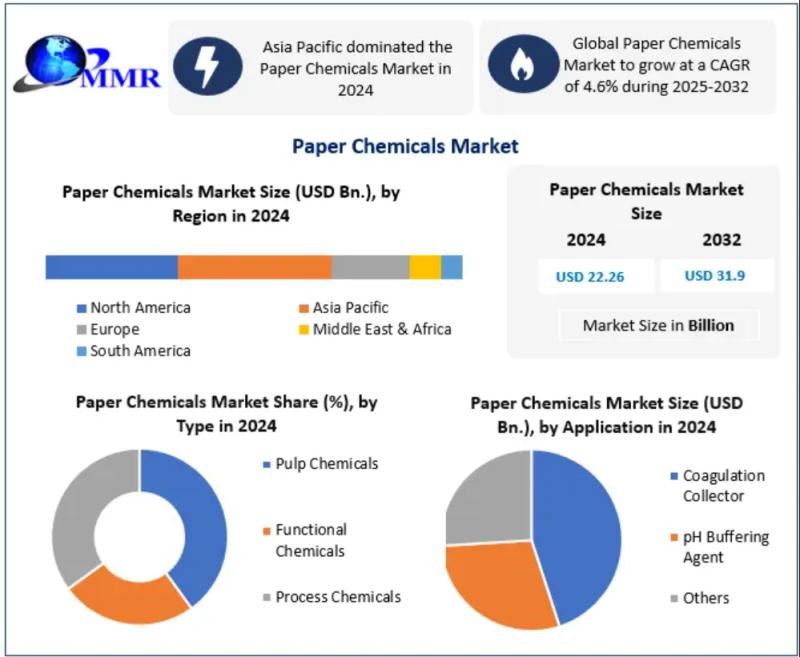 MMR

Asia Pacific dominated the Paper Chemicals Market in 2024

Global Paper Chemicals Market to grow at a CAGR of 4.6% during 2025-2032

Paper Chemicals Market

Paper Chemicals Market Size (USD Bn.), by Region in 2024

North America
Asia Pacific
Europe
Middle East & Africa
South America

Paper Chemicals Market Size

| 2024 | 2032 |
|---|---|
| USD 22.26 | USD 31.9 |

Market Size in Billion

Paper Chemicals Market Share (%), by Type in 2024

Pulp Chemicals
Functional Chemicals
Process Chemicals

Paper Chemicals Market Size (USD Bn.), by Application in 2024

Coagulation Collector
pH Buffering Agent
Others